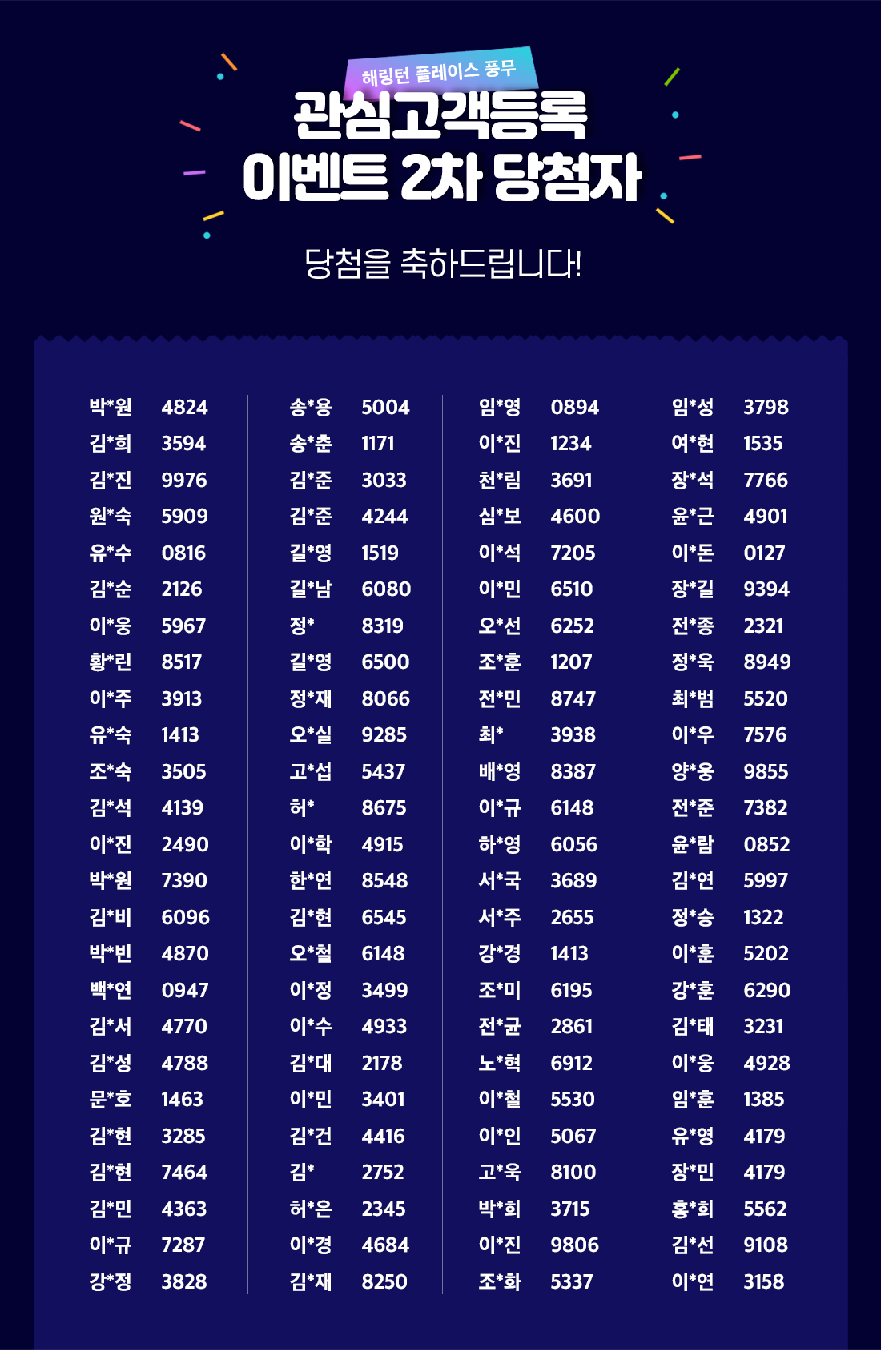 해링턴 플레이스 풍무

관심고객등록
이벤트 2차 당첨자

당첨을 축하드립니다!

박*원 4824
김*희 3594
김*진 9976
원*숙 5909
유*수 0816
김*순 2126
이*웅 5967
황*린 8517
이*주 3913
유*숙 1413
조*숙 3505
김*석 4139
이*진 2490
박*원 7390
김*비 6096
박*빈 4870
백*연 0947
김*서 4770
김*성 4788
문*호 1463
김*현 3285
김*현 7464
김*민 4363
이*규 7287
강*정 3828

송*용 5004
송*춘 1171
김*준 3033
김*준 4244
길*영 1519
길*남 6080
정* 8319
길*영 6500
정*재 8066
오*실 9285
고*섭 5437
허* 8675
이*학 4915
한*연 8548
김*현 6545
오*철 6148
이*정 3499
이*수 4933
김*대 2178
이*민 3401
김*건 4416
김* 2752
허*은 2345
이*경 4684
김*재 8250

임*영 0894
이*진 1234
천*림 3691
심*보 4600
이*석 7205
이*민 6510
오*선 6252
조*훈 1207
전*민 8747
최* 3938
배*영 8387
이*규 6148
하*영 6056
서*국 3689
서*주 2655
강*경 1413
조*미 6195
전*균 2861
노*혁 6912
이*철 5530
이*인 5067
고*욱 8100
박*희 3715
이*진 9806
조*화 5337

임*성 3798
여*현 1535
장*석 7766
윤*근 4901
이*돈 0127
장*길 9394
전*종 2321
정*욱 8949
최*범 5520
이*우 7576
양*웅 9855
전*준 7382
윤*람 0852
김*연 5997
정*승 1322
이*훈 5202
강*훈 6290
김*태 3231
이*웅 4928
임*훈 1385
유*영 4179
장*민 4179
홍*희 5562
김*선 9108
이*연 3158